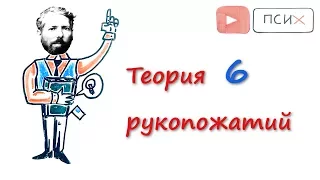 ПСИХ

Теория 6 рукопожатий